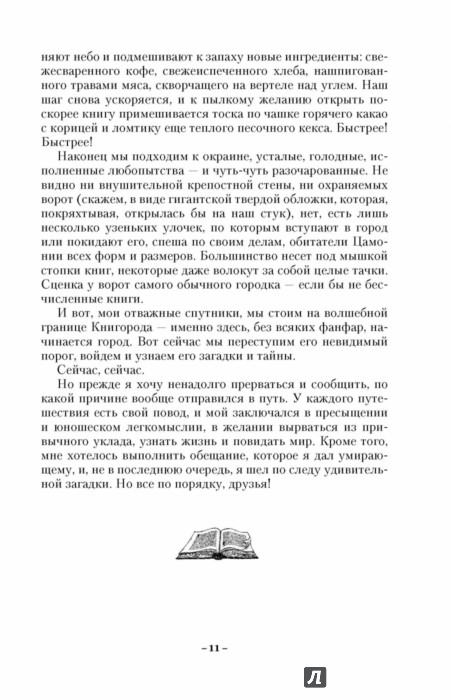 няют небо и подмешивают к запаху новые ингредиенты: свежесваренного кофе, свежеиспеченного хлеба, нашпигованного травами мяса, скворчащего на вертеле над углем. Наш шаг снова ускоряется, и к пылкому желанию открыть поскорее книгу примешивается тоска по чашке горячего какао с корицей и ломтику еще теплого песочного кекса. Быстрее! Быстрее!

Наконец мы подходим к окраине, усталые, голодные, исполненные любопытства — и чуть-чуть разочарованные. Не видно ни внушительной крепостной стены, ни охраняемых ворот (скажем, в виде гигантской твердой обложки, которая, покряхтывая, открылась бы на наш стук), нет, есть лишь несколько узеньких улочек, по которым вступают в город или покидают его, спеша по своим делам, обитатели Цамонии всех форм и размеров. Большинство несет под мышкой стопки книг, некоторые даже волокут за собой целые тачки. Сценка у ворот самого обычного городка — если бы не бесчисленные книги.

И вот, мои отважные спутники, мы стоим на волшебной границе Книгорода — именно здесь, без всяких фанфар, начинается город. Вот сейчас мы переступим его невидимый порог, войдем и узнаем его загадки и тайны.

Сейчас, сейчас.

Но прежде я хочу ненадолго прерваться и сообщить, по какой причине вообще отправился в путь. У каждого путешествия есть свой повод, и мой заключался в пресыщении и юношеском легкомыслии, в желании вырваться из привычного уклада, узнать жизнь и повидать мир. Кроме того, мне хотелось выполнить обещание, которое я дал умирающему, и, не в последнюю очередь, я шел по следу удивительной загадки. Но все по порядку, друзья!

– 11 –

Л